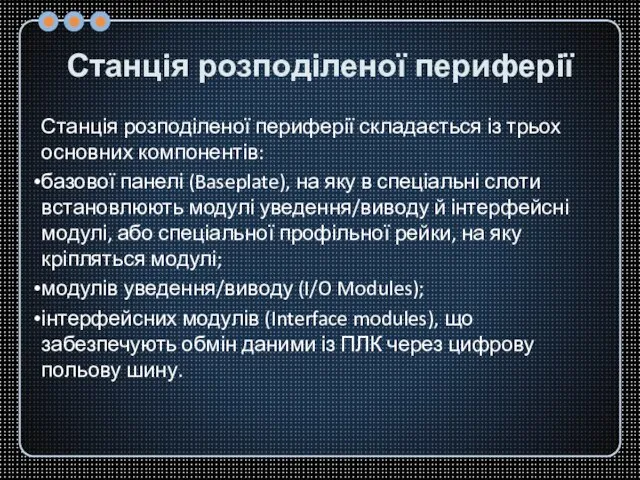 Станція розподіленої периферії

Станція розподіленої периферії складається із трьох основних компонентів:

•базової панелі (Baseplate), на яку в спеціальні слоти встановлюють модулі уведення/виводу й інтерфейсні модулі, або спеціальної профільної рейки, на яку кріпляться модулі;

•модулів уведення/виводу (I/O Modules);

•інтерфейсних модулів (Interface modules), що забезпечують обмін даними із ПЛК через цифрову польову шину.